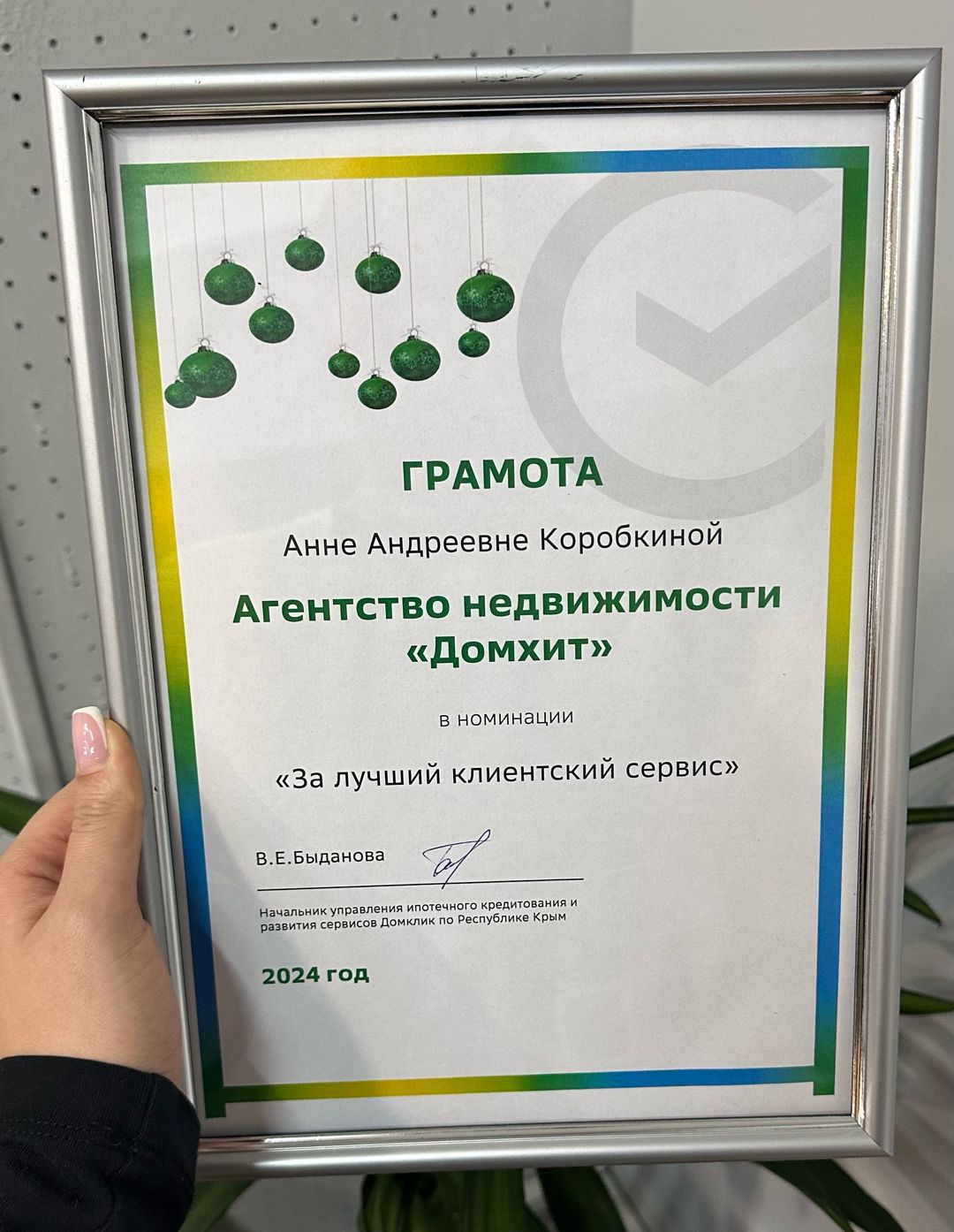 ГРАМОТА

Анне Андреевне Коробкиной

Агентство недвижимости «Домхит»

в номинации

«За лучший клиентский сервис»

В.Е.Быданова

Начальник управления ипотечного кредитования и развития сервисов Домклик по Республике Крым

2024 год